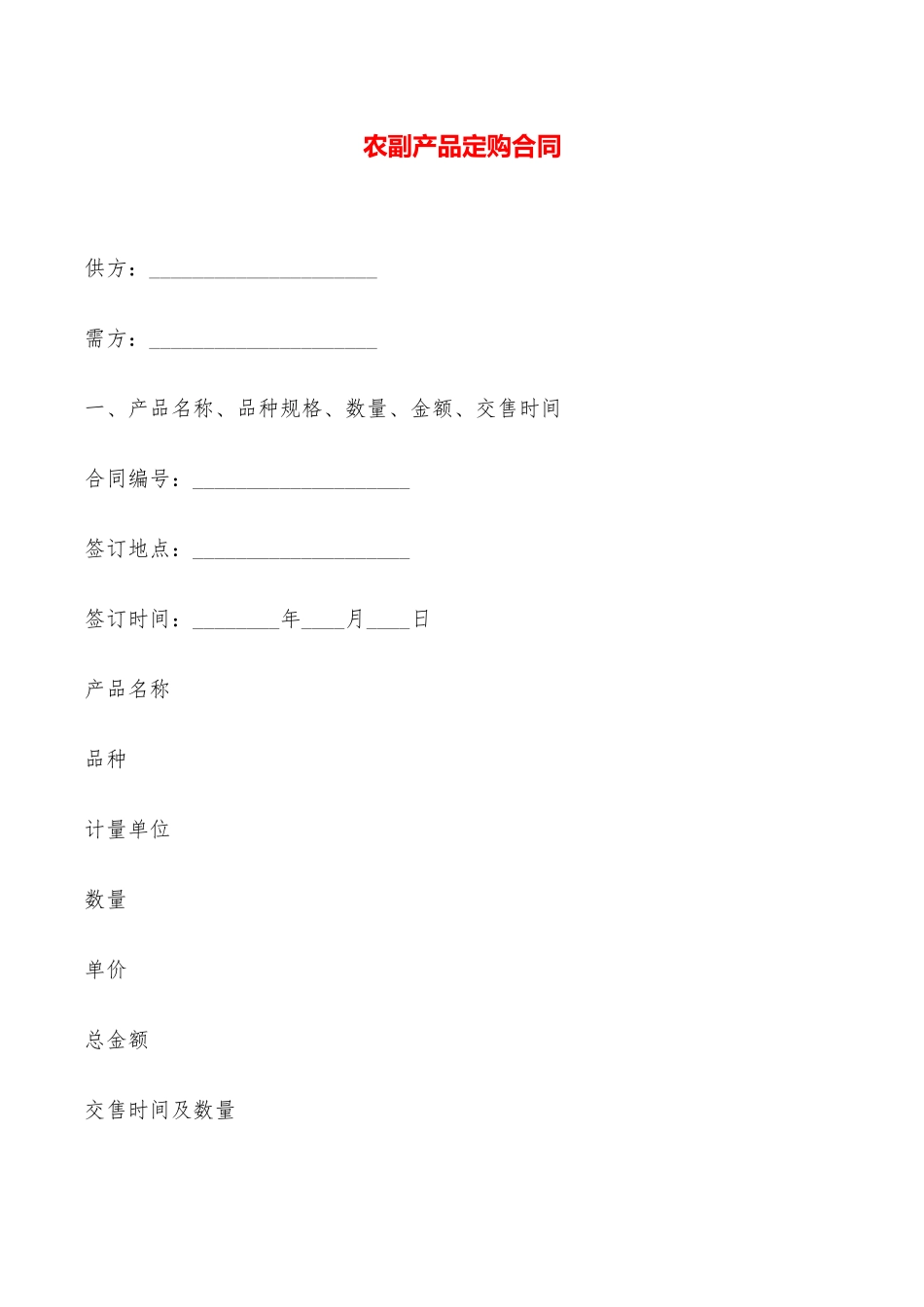 农副产品定购合同

供方：_____________________

需方：_____________________

一、产品名称、品种规格、数量、金额、交售时间

合同编号：____________________

签订地点：____________________

签订时间：________年____月____日

产品名称

品种

计量单位

数量

单价

总金额

交售时间及数量